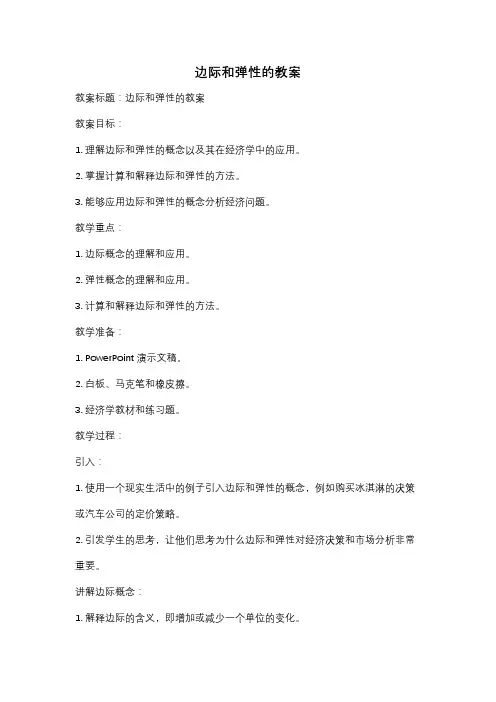 边际和弹性的教案

教案标题：边际和弹性的教案

教案目标：

1. 理解边际和弹性的概念以及其在经济学中的应用。

2. 掌握计算和解释边际和弹性的方法。

3. 能够应用边际和弹性的概念分析经济问题。

教学重点：

1. 边际概念的理解和应用。

2. 弹性概念的理解和应用。

3. 计算和解释边际和弹性的方法。

教学准备：

1. PowerPoint 演示文稿。

2. 白板、马克笔和橡皮擦。

3. 经济学教材和练习题。

教学过程：

引入：

1. 使用一个现实生活中的例子引入边际和弹性的概念，例如购买冰淇淋的决策或汽车公司的定价策略。

2. 引发学生的思考，让他们思考为什么边际和弹性对经济决策和市场分析非常重要。

讲解边际概念：

1. 解释边际的含义，即增加或减少一个单位的变化。